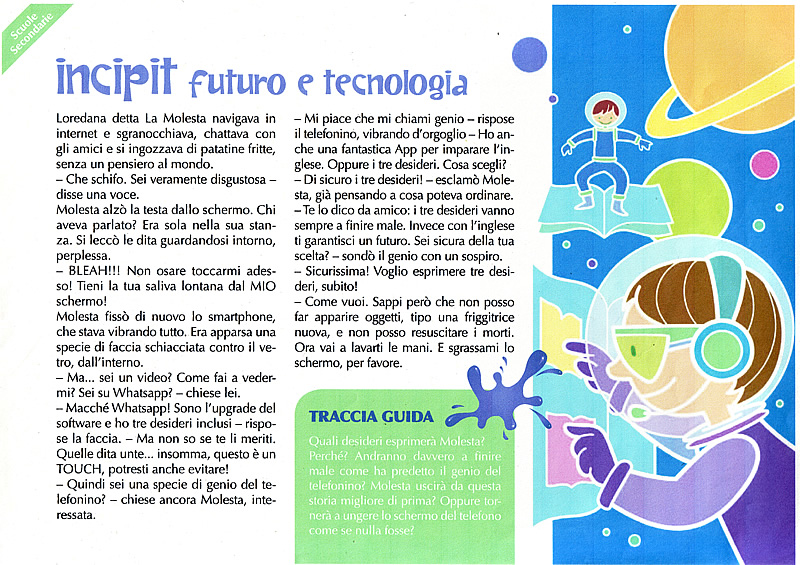 Scuole Secondarie

incipit futuro e tecnologia

Loredana detta La Molesta navigava in internet e sgranocchiava, chattava con gli amici e si ingozzava di patatine fritte, senza un pensiero al mondo.
– Che schifo. Sei veramente disgustosa – disse una voce.
Molesta alzò la testa dallo schermo. Chi aveva parlato? Era sola nella sua stanza. Si leccò le dita guardandosi intorno, perplessa.
– BLEAH!!! Non osare toccarmi adesso! Tieni la tua saliva lontana dal MIO schermo!
Molesta fissò di nuovo lo smartphone, che stava vibrando tutto. Era apparsa una specie di faccia schiacciata contro il vetro, dall'interno.
– Ma... sei un video? Come fai a vedermi? Sei su Whatsapp? – chiese lei.
– Macché Whatsapp! Sono l'upgrade del software e ho tre desideri inclusi – rispose la faccia. – Ma non so se te li meriti. Quelle dita unte... insomma, questo è un TOUCH, potresti anche evitare!
– Quindi sei una specie di genio del telefonino? – chiese ancora Molesta, interessata.
– Mi piace che mi chiami genio – rispose il telefonino, vibrando d'orgoglio – Ho anche una fantastica App per imparare l'inglese. Oppure i tre desideri. Cosa scegli?
– Di sicuro i tre desideri! – esclamò Molesta, già pensando a cosa poteva ordinare.
– Te lo dico da amico: i tre desideri vanno sempre a finire male. Invece con l'inglese ti garantisci un futuro. Sei sicura della tua scelta? – sondò il genio con un sospiro.
– Sicurissima! Voglio esprimere tre desideri, subito!
– Come vuoi. Sappi però che non posso far apparire oggetti, tipo una friggitrice nuova, e non posso resuscitare i morti. Ora vai a lavarti le mani. E sgrassami lo schermo, per favore.

TRACCIA GUIDA
Quali desideri esprimerà Molesta? Perché? Andranno davvero a finire male come ha predetto il genio del telefonino? Molesta uscirà da questa storia migliore di prima? Oppure tornerà a ungere lo schermo del telefono come se nulla fosse?